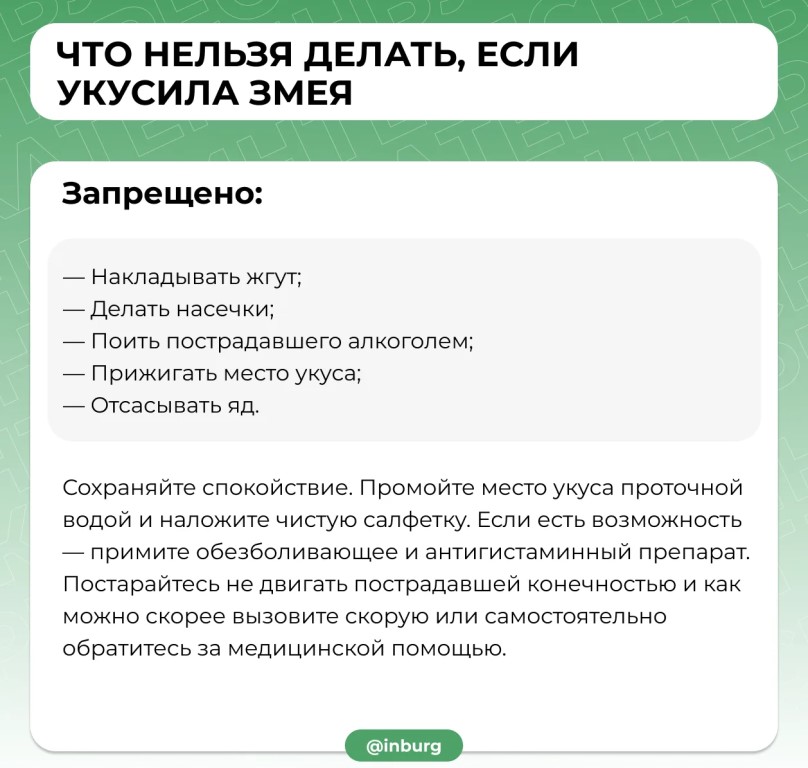 ЧТО НЕЛЬЗЯ ДЕЛАТЬ, ЕСЛИ УКУСИЛА ЗМЕЯ

Запрещено:

— Накладывать жгут;
— Делать насечки;
— Поить пострадавшего алкоголем;
— Прижигать место укуса;
— Отсасывать яд.

Сохраняйте спокойствие. Промойте место укуса проточной водой и наложите чистую салфетку. Если есть возможность — примите обезболивающее и антигистаминный препарат. Постарайтесь не двигать пострадавшей конечностью и как можно скорее вызовите скорую или самостоятельно обратитесь за медицинской помощью.

@inburg